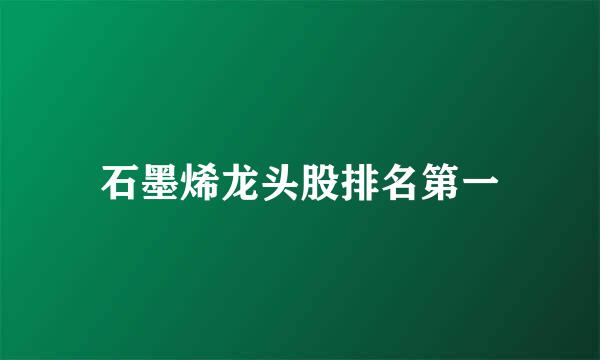 石墨烯龙头股排名第一